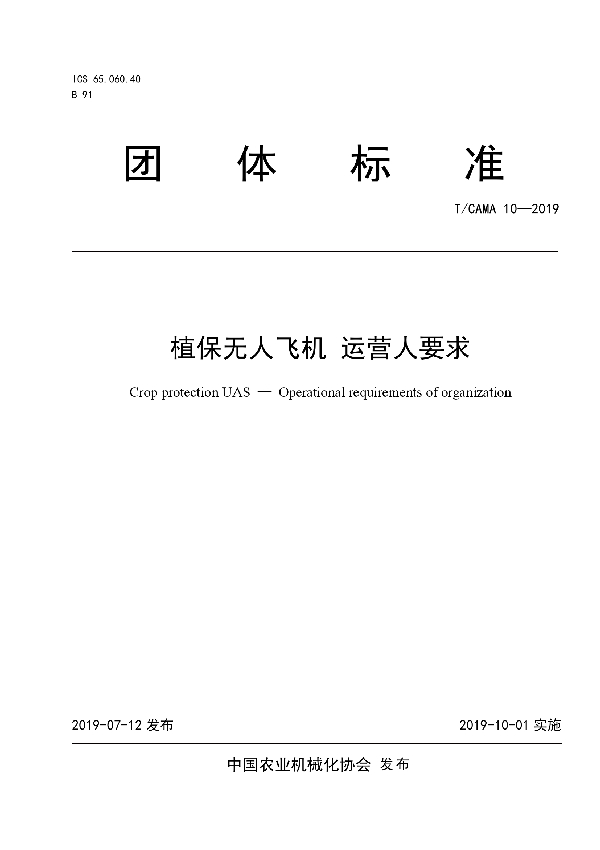 ICS 65.060.40
B 91

团 体 标 准

T/CAMA 10—2019

植保无人飞机 运营人要求

Crop protection UAS — Operational requirements of organization

2019-07-12 发布

2019-10-01 实施

中国农业机械化协会 发布